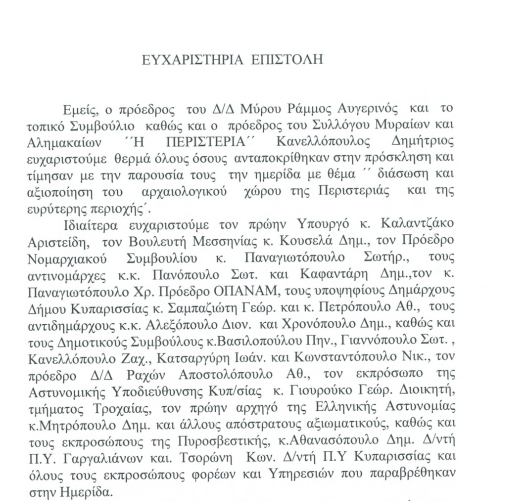 ΕΥΧΑΡΙΣΤΗΡΙΑ ΕΠΙΣΤΟΛΗ

Εμείς, ο πρόεδρος του Δ/Δ Μύρου Ράμμος Αυγερινός και το τοπικό Συμβούλιο καθώς και ο πρόεδρος του Συλλόγου Μυραίων και Αλημακαίων ´´Η ΠΕΡΙΣΤΕΡΙΑ´´ Κανελλόπουλος Δημήτριος ευχαριστούμε θερμά όλους όσους ανταποκρίθηκαν στην πρόσκληση και τίμησαν με την παρουσία τους την ημερίδα με θέμα ´´ διάσωση και αξιοποίηση του αρχαιολογικού χώρου της Περιστεριάς και της ευρύτερης περιοχής´.

Ιδιαίτερα ευχαριστούμε τον πρώην Υπουργό κ. Καλαντζάκο Αριστείδη, τον Βουλευτή Μεσσηνίας κ. Κουσελά Δημ., τον Πρόεδρο Νομαρχιακού Συμβουλίου κ. Παναγιωτόπουλο Σωτήρ., τους αντινομάρχες κ.κ. Πανόπουλο Σωτ. και Καφαντάρη Δημ.,τον κ. Παναγιωτόπουλο Χρ. Πρόεδρο ΟΠΑΝΑΜ, τους υποψηφίους Δημάρχους Δήμου Κυπαρισσίας κ. Σαμπαζιώτη Γεώρ. και κ. Πετρόπουλο Αθ., τους αντιδημάρχους κ.κ. Αλεξόπουλο Διον. και Χρονόπουλο Δημ., καθώς και τους Δημοτικούς Συμβούλους κ.Βασιλοπούλου Πην., Γιαννόπουλο Σωτ. , Κανελλόπουλο Ζαχ., Κατσαργύρη Ιωάν. και Κωνσταντόπουλο Νικ., τον πρόεδρο Δ/Δ Ραχών Αποστολόπουλο Αθ., τον εκπρόσωπο της Αστυνομικής Υποδιεύθυνσης Κυπ/σίας κ. Γιουρούκο Γεώρ. Διοικητή, τμήματος Τροχαίας, τον πρώην αρχηγό της Ελληνικής Αστυνομίας κ.Μητρόπουλο Δημ. και άλλους απόστρατους αξιωματικούς, καθώς και τους εκπροσώπους της Πυροσβεστικής, κ.Αθανασόπουλο Δημ. Δ/ντή Π.Υ. Γαργαλιάνων και. Τσορώνη Κων. Δ/ντή Π.Υ Κυπαρισσίας και όλους τους εκπροσώπους φορέων και Υπηρεσιών που παραβρέθηκαν στην Ημερίδα.